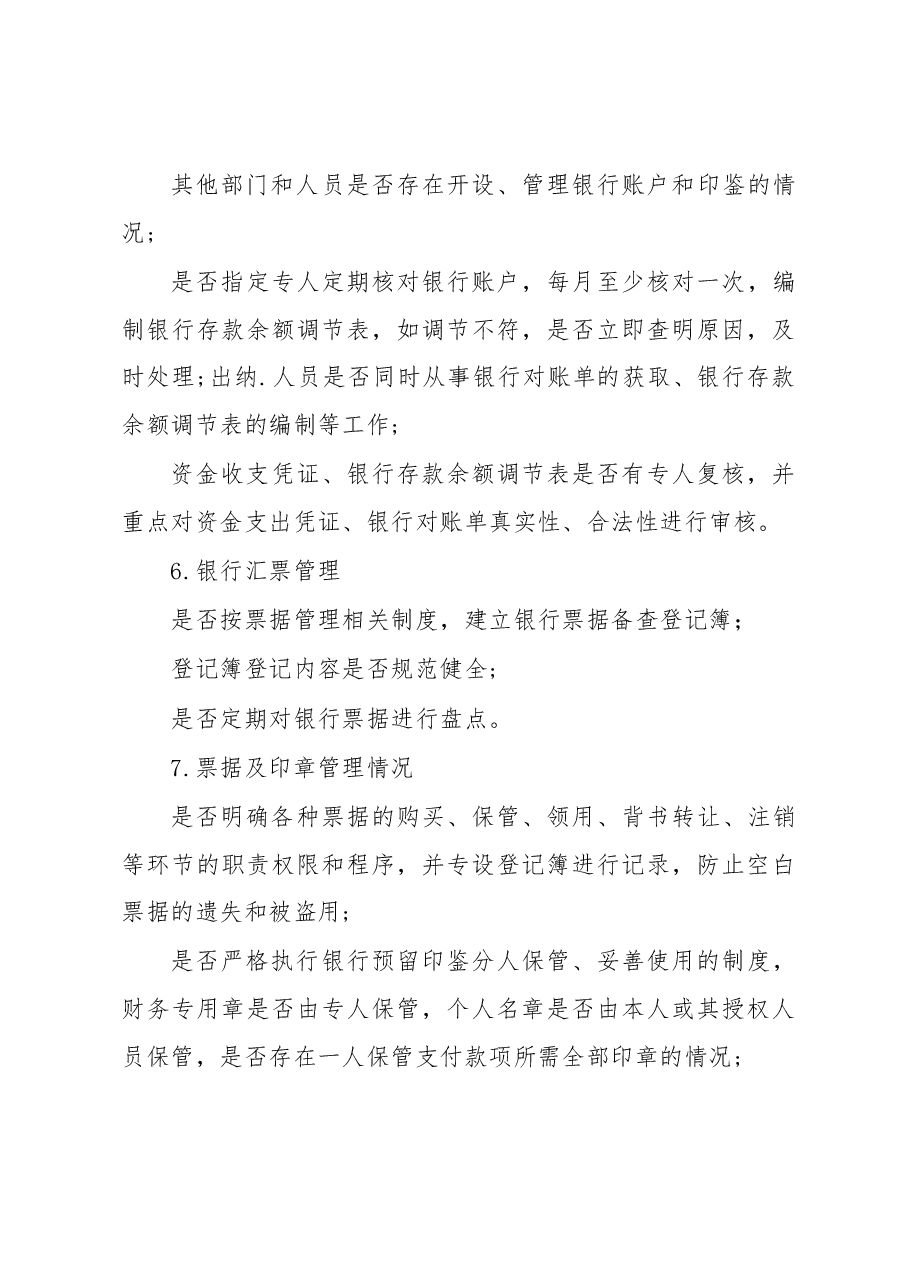 其他部门和人员是否存在开设、管理银行账户和印鉴的情况；

是否指定专人定期核对银行账户，每月至少核对一次，编制银行存款余额调节表，如调节不符，是否立即查明原因，及时处理；出纳.人员是否同时从事银行对账单的获取、银行存款余额调节表的编制等工作；

资金收支凭证、银行存款余额调节表是否有专人复核，并重点对资金支出凭证、银行对账单真实性、合法性进行审核。

6.银行汇票管理

是否按票据管理相关制度，建立银行票据备查登记簿；

登记簿登记内容是否规范健全；

是否定期对银行票据进行盘点。

7.票据及印章管理情况

是否明确各种票据的购买、保管、领用、背书转让、注销等环节的职责权限和程序，并专设登记簿进行记录，防止空白票据的遗失和被盗用；

是否严格执行银行预留印鉴分人保管、妥善使用的制度，财务专用章是否由专人保管，个人名章是否由本人或其授权人员保管，是否存在一人保管支付款项所需全部印章的情况；